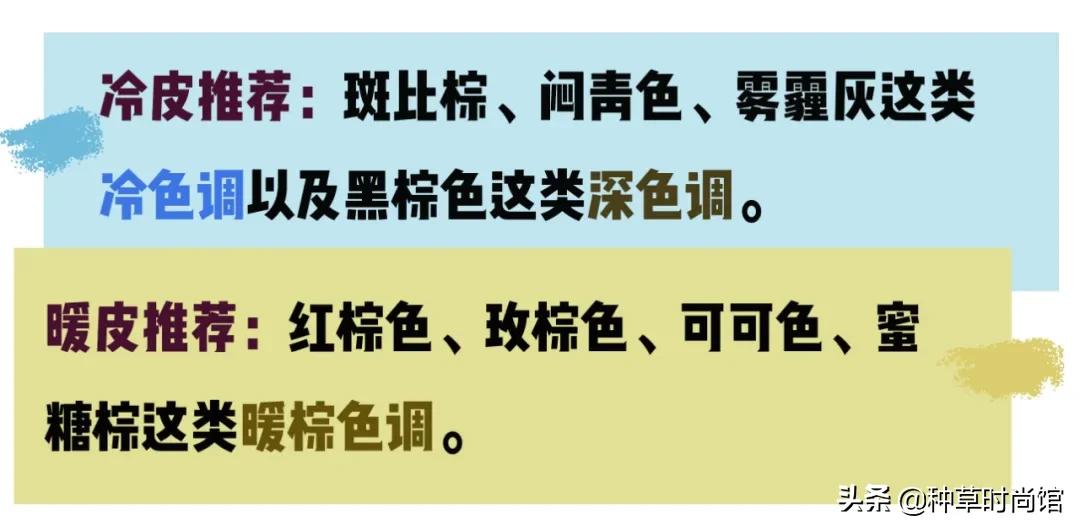 冷皮推荐：斑比棕、闷青色、雾霾灰这类冷色调以及黑棕色这类深色调。

暖皮推荐：红棕色、玫棕色、可可色、蜜糖棕这类暖棕色调。

头条 @种草时尚馆